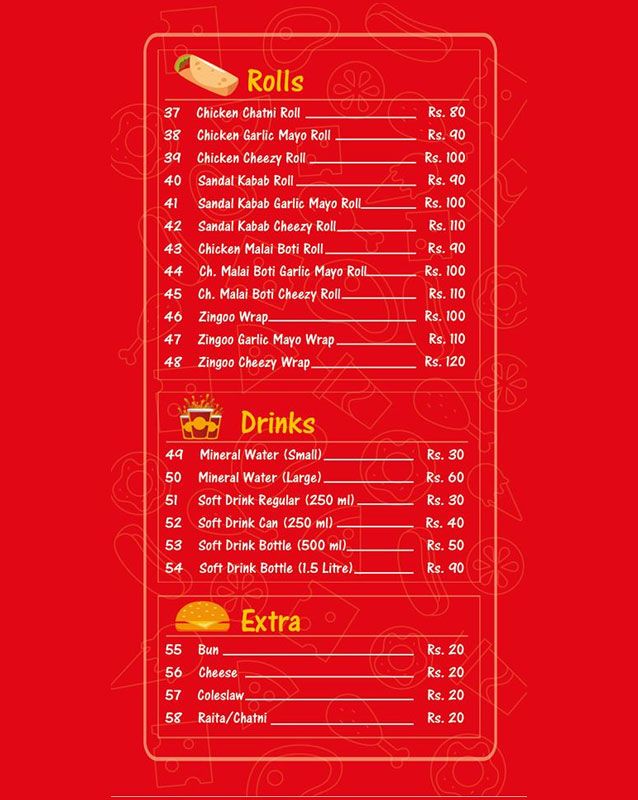 Rolls

37 Chicken Chatni Roll Rs. 80
38 Chicken Garlic Mayo Roll Rs. 90
39 Chicken Cheezy Roll Rs. 100
40 Sandal Kabab Roll Rs. 90
41 Sandal Kabab Garlic Mayo Roll Rs. 100
42 Sandal Kabab Cheezy Roll Rs. 110
43 Chicken Malai Boti Roll Rs. 90
44 Ch. Malai Boti Garlic Mayo Roll Rs. 100
45 Ch. Malai Boti Cheezy Roll Rs. 110
46 Zingoo Wrap Rs. 100
47 Zingoo Garlic Mayo Wrap Rs. 110
48 Zingoo Cheezy Wrap Rs. 120

Drinks

49 Mineral Water (Small) Rs. 30
50 Mineral Water (Large) Rs. 60
51 Soft Drink Regular (250 ml) Rs. 30
52 Soft Drink Can (250 ml) Rs. 40
53 Soft Drink Bottle (500 ml) Rs. 50
54 Soft Drink Bottle (1.5 Litre) Rs. 90

Extra

55 Bun Rs. 20
56 Cheese Rs. 20
57 Coleslaw Rs. 20
58 Raita/Chatni Rs. 20